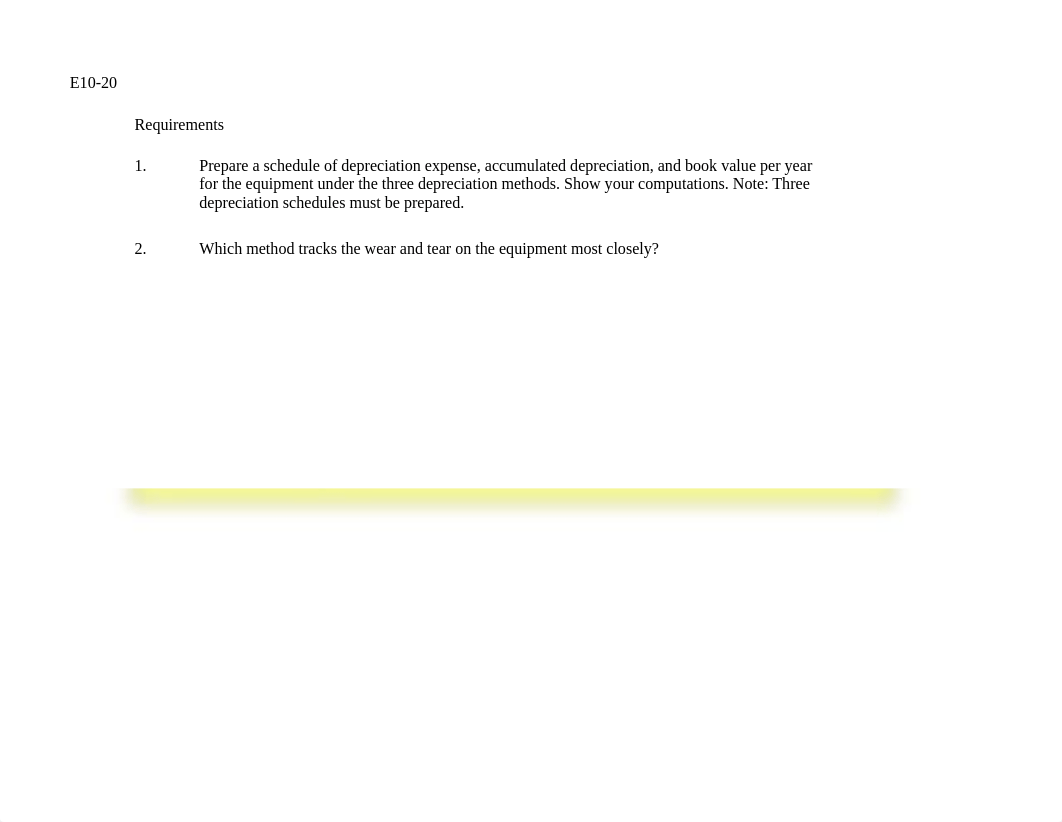 E10-20

Requirements

1. Prepare a schedule of depreciation expense, accumulated depreciation, and book value per year for the equipment under the three depreciation methods. Show your computations. Note: Three depreciation schedules must be prepared.

2. Which method tracks the wear and tear on the equipment most closely?